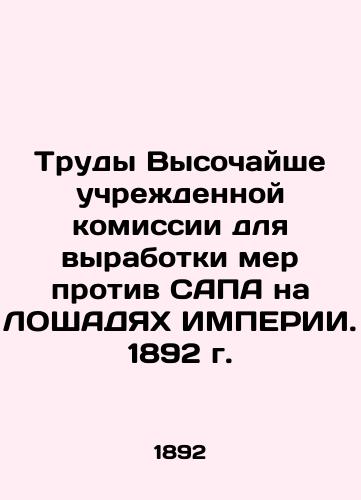 Труды Высочайше учрежденной комиссии для выработки мер против САПА на ЛОШАДЯХ ИМПЕРИИ. 1892 г.

1892